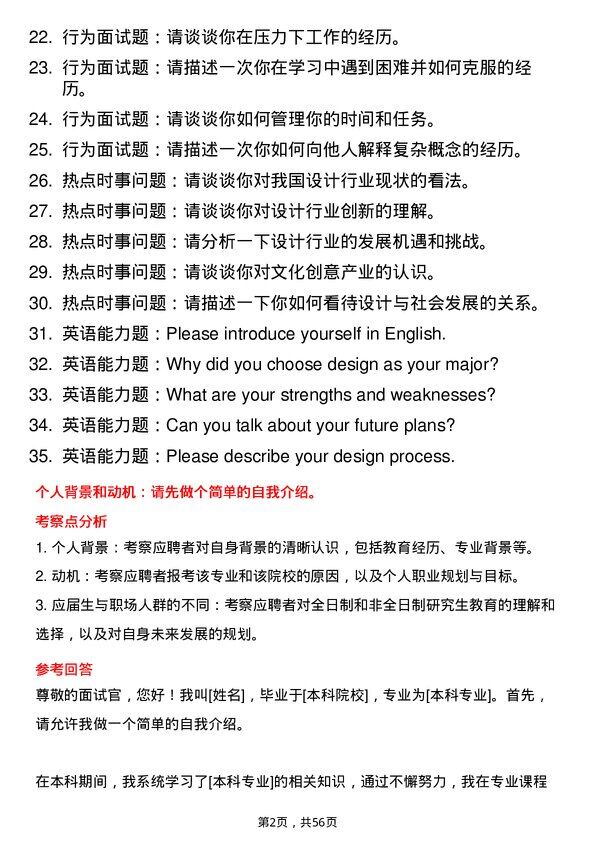 22. 行为面试题：请谈谈你在压力下工作的经历。
23. 行为面试题：请描述一次你在学习中遇到困难并如何克服的经历。
24. 行为面试题：请谈谈你如何管理你的时间和任务。
25. 行为面试题：请描述一次你如何向他人解释复杂概念的经历。
26. 热点时事问题：请谈谈你对我国设计行业现状的看法。
27. 热点时事问题：请谈谈你对设计行业创新的理解。
28. 热点时事问题：请分析一下设计行业的发展机遇和挑战。
29. 热点时事问题：请谈谈你对文化创意产业的认识。
30. 热点时事问题：请描述一下你如何看待设计与社会发展的关系。
31. 英语能力题：Please introduce yourself in English.
32. 英语能力题：Why did you choose design as your major?
33. 英语能力题：What are your strengths and weaknesses?
34. 英语能力题：Can you talk about your future plans?
35. 英语能力题：Please describe your design process.

个人背景和动机：请先做个简单的自我介绍。

考察点分析

1. 个人背景：考察应聘者对自身背景的清晰认识，包括教育经历、专业背景等。
2. 动机：考察应聘者报考该专业和该院校的原因，以及个人职业规划与目标。
3. 应届生与职场人群的不同：考察应聘者对全日制和非全日制研究生教育的理解和选择，以及对自身未来发展的规划。

参考回答

尊敬的面试官，您好！我叫[姓名]，毕业于[本科院校]，专业为[本科专业]。首先，请允许我做一个简单的自我介绍。

在本科期间，我系统学习了[本科专业]的相关知识，通过不懈努力，我在专业课程

第2页，共56页